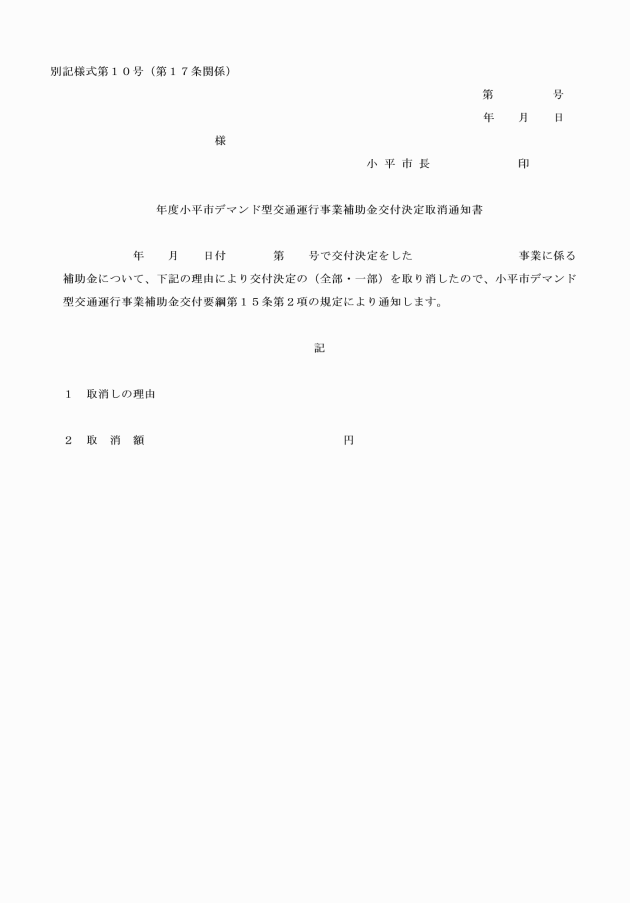 別記様式第１０号（第１７条関係）

第　　　号

年　　月　　日

様

小 平 市 長　　　　　　印

年度小平市デマンド型交通運行事業補助金交付決定取消通知書

年　　月　　日付　　　第　　号で交付決定をした　　　　　　事業に係る補助金について、下記の理由により交付決定の（全部・一部）を取り消したので、小平市デマンド型交通運行事業補助金交付要綱第１５条第２項の規定により通知します。

記

１　取消しの理由

２　取　消　額　　　　　　　　　　円